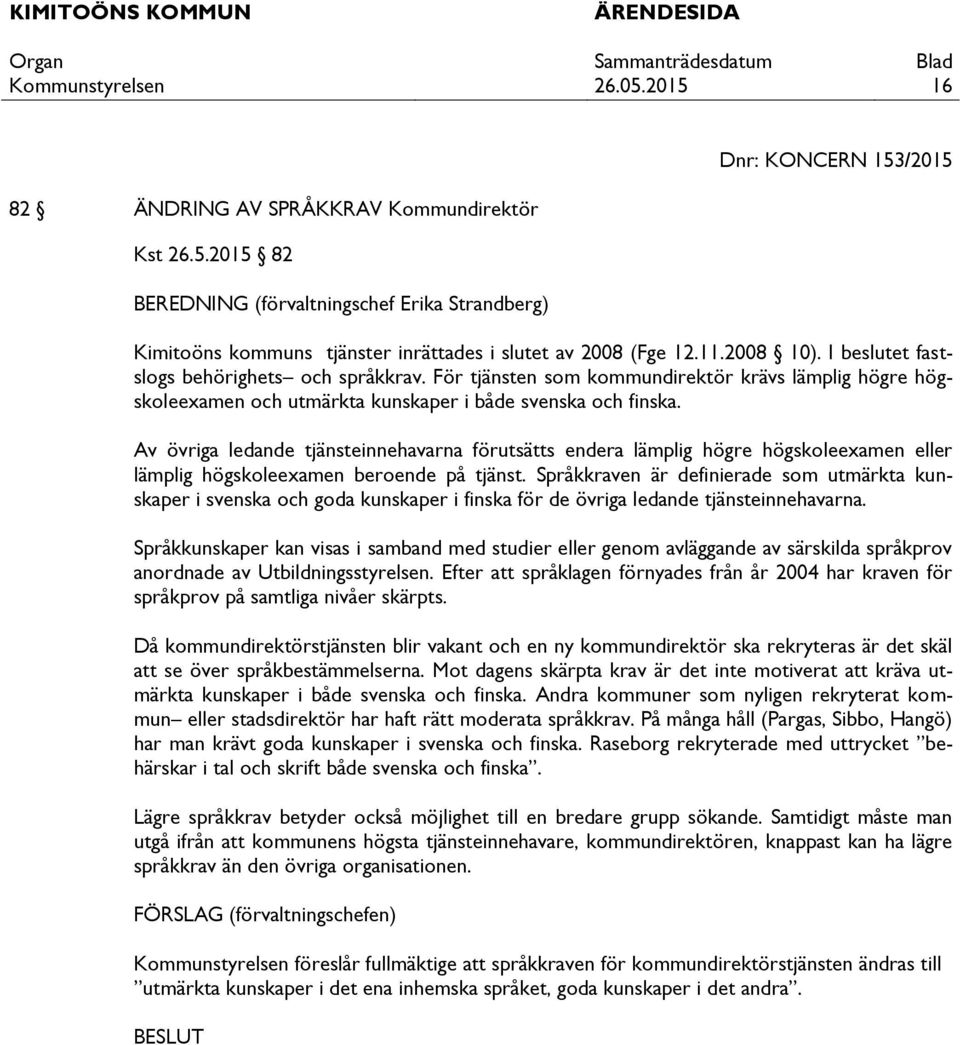 KIMITOÖNS KOMMUN ÄRENDESIDA

Organ Sammanträdesdatum Blad
Kommunstyrelsen 26.05.2015 16

Dnr: KONCERN 153/2015

82 § ÄNDRING AV SPRÅKKRAV Kommundirektör

Kst 26.5.2015 § 82

BEREDNING (förvaltningschef Erika Strandberg)

Kimitoöns kommuns tjänster inrättades i slutet av 2008 (Fge 12.11.2008 § 10). I beslutet fastslogs behörighets– och språkkrav. För tjänsten som kommundirektör krävs lämplig högre högskoleexamen och utmärkta kunskaper i både svenska och finska.

Av övriga ledande tjänsteinnehavarna förutsätts endera lämplig högre högskoleexamen eller lämplig högskoleexamen beroende på tjänst. Språkkraven är definierade som utmärkta kunskaper i svenska och goda kunskaper i finska för de övriga ledande tjänsteinnehavarna.

Språkkunskaper kan visas i samband med studier eller genom avläggande av särskilda språkprov anordnade av Utbildningsstyrelsen. Efter att språklagen förnyades från år 2004 har kraven för språkprov på samtliga nivåer skärpts.

Då kommundirektörstjänsten blir vakant och en ny kommundirektör ska rekryteras är det skäl att se över språkbestämmelserna. Mot dagens skärpta krav är det inte motiverat att kräva utmärkta kunskaper i både svenska och finska. Andra kommuner som nyligen rekryterat kommun– eller stadsdirektör har haft rätt moderata språkkrav. På många håll (Pargas, Sibbo, Hangö) har man krävt goda kunskaper i svenska och finska. Raseborg rekryterade med uttrycket ”behärskar i tal och skrift både svenska och finska”.

Lägre språkkrav betyder också möjlighet till en bredare grupp sökande. Samtidigt måste man utgå ifrån att kommunens högsta tjänsteinnehavare, kommundirektören, knappast kan ha lägre språkkrav än den övriga organisationen.

FÖRSLAG (förvaltningschefen)

Kommunstyrelsen föreslår fullmäktige att språkkraven för kommundirektörstjänsten ändras till ”utmärkta kunskaper i det ena inhemska språket, goda kunskaper i det andra”.

BESLUT